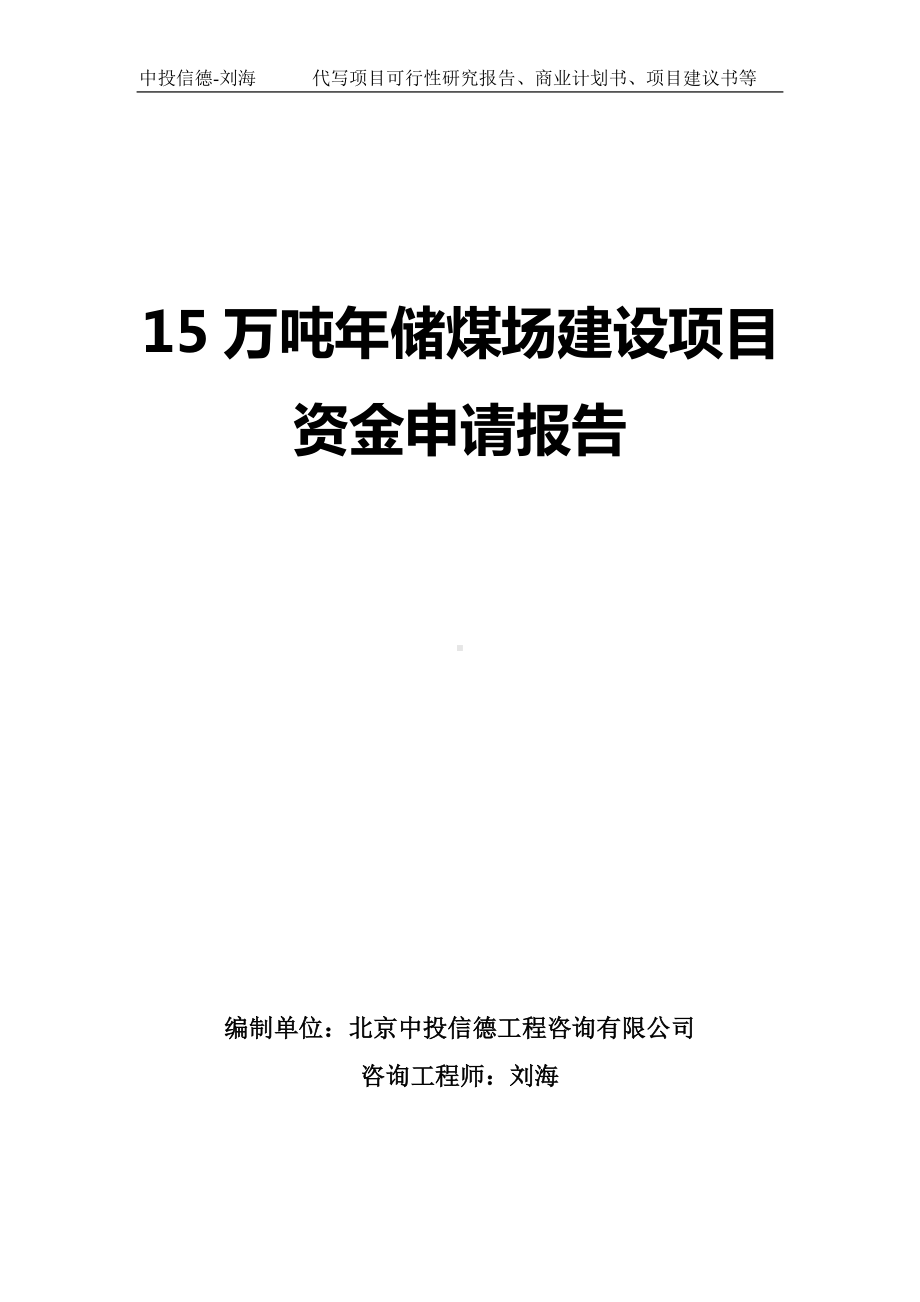 中投信德-刘海　　代写项目可行性研究报告、商业计划书、项目建议书等

15 万吨年储煤场建设项目资金申请报告

编制单位：北京中投信德工程咨询有限公司
咨询工程师：刘海